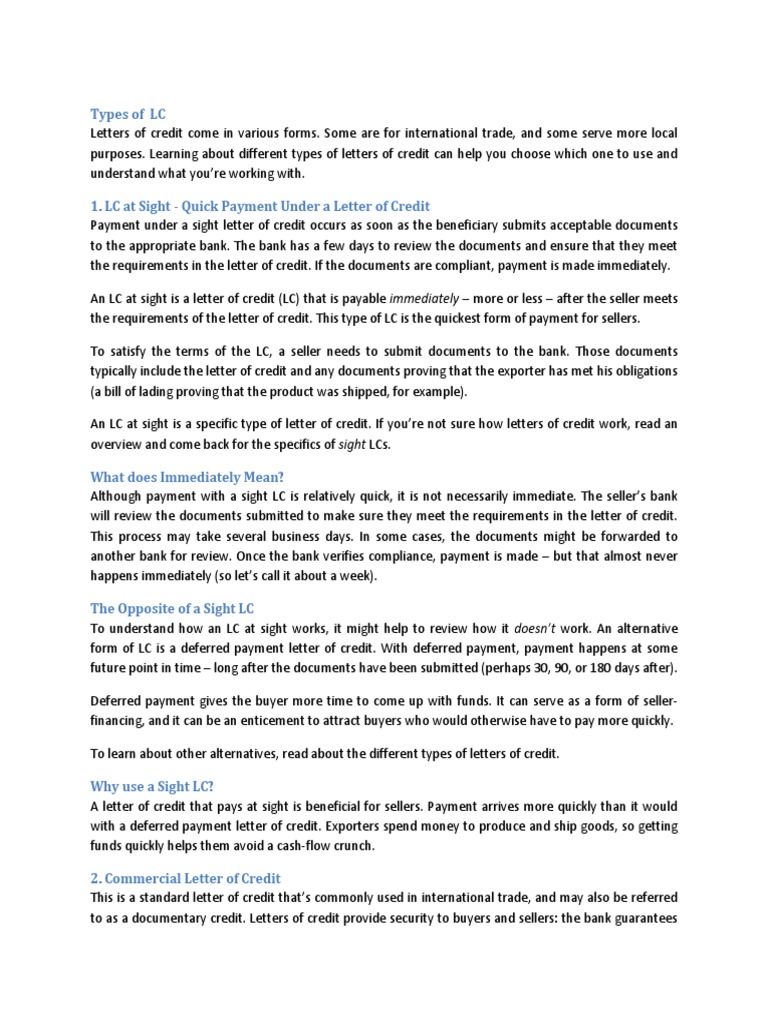 Types of LC
Letters of credit come in various forms. Some are for international trade, and some serve more local purposes. Learning about different types of letters of credit can help you choose which one to use and understand what you're working with.

1. LC at Sight - Quick Payment Under a Letter of Credit
Payment under a sight letter of credit occurs as soon as the beneficiary submits acceptable documents to the appropriate bank. The bank has a few days to review the documents and ensure that they meet the requirements in the letter of credit. If the documents are compliant, payment is made immediately.

An LC at sight is a letter of credit (LC) that is payable immediately – more or less – after the seller meets the requirements of the letter of credit. This type of LC is the quickest form of payment for sellers.

To satisfy the terms of the LC, a seller needs to submit documents to the bank. Those documents typically include the letter of credit and any documents proving that the exporter has met his obligations (a bill of lading proving that the product was shipped, for example).

An LC at sight is a specific type of letter of credit. If you're not sure how letters of credit work, read an overview and come back for the specifics of sight LCs.

What does Immediately Mean?
Although payment with a sight LC is relatively quick, it is not necessarily immediate. The seller's bank will review the documents submitted to make sure they meet the requirements in the letter of credit. This process may take several business days. In some cases, the documents might be forwarded to another bank for review. Once the bank verifies compliance, payment is made – but that almost never happens immediately (so let's call it about a week).

The Opposite of a Sight LC
To understand how an LC at sight works, it might help to review how it doesn't work. An alternative form of LC is a deferred payment letter of credit. With deferred payment, payment happens at some future point in time – long after the documents have been submitted (perhaps 30, 90, or 180 days after).

Deferred payment gives the buyer more time to come up with funds. It can serve as a form of seller-financing, and it can be an enticement to attract buyers who would otherwise have to pay more quickly.

To learn about other alternatives, read about the different types of letters of credit.

Why use a Sight LC?
A letter of credit that pays at sight is beneficial for sellers. Payment arrives more quickly than it would with a deferred payment letter of credit. Exporters spend money to produce and ship goods, so getting funds quickly helps them avoid a cash-flow crunch.

2. Commercial Letter of Credit
This is a standard letter of credit that's commonly used in international trade, and may also be referred to as a documentary credit. Letters of credit provide security to buyers and sellers: the bank guarantees